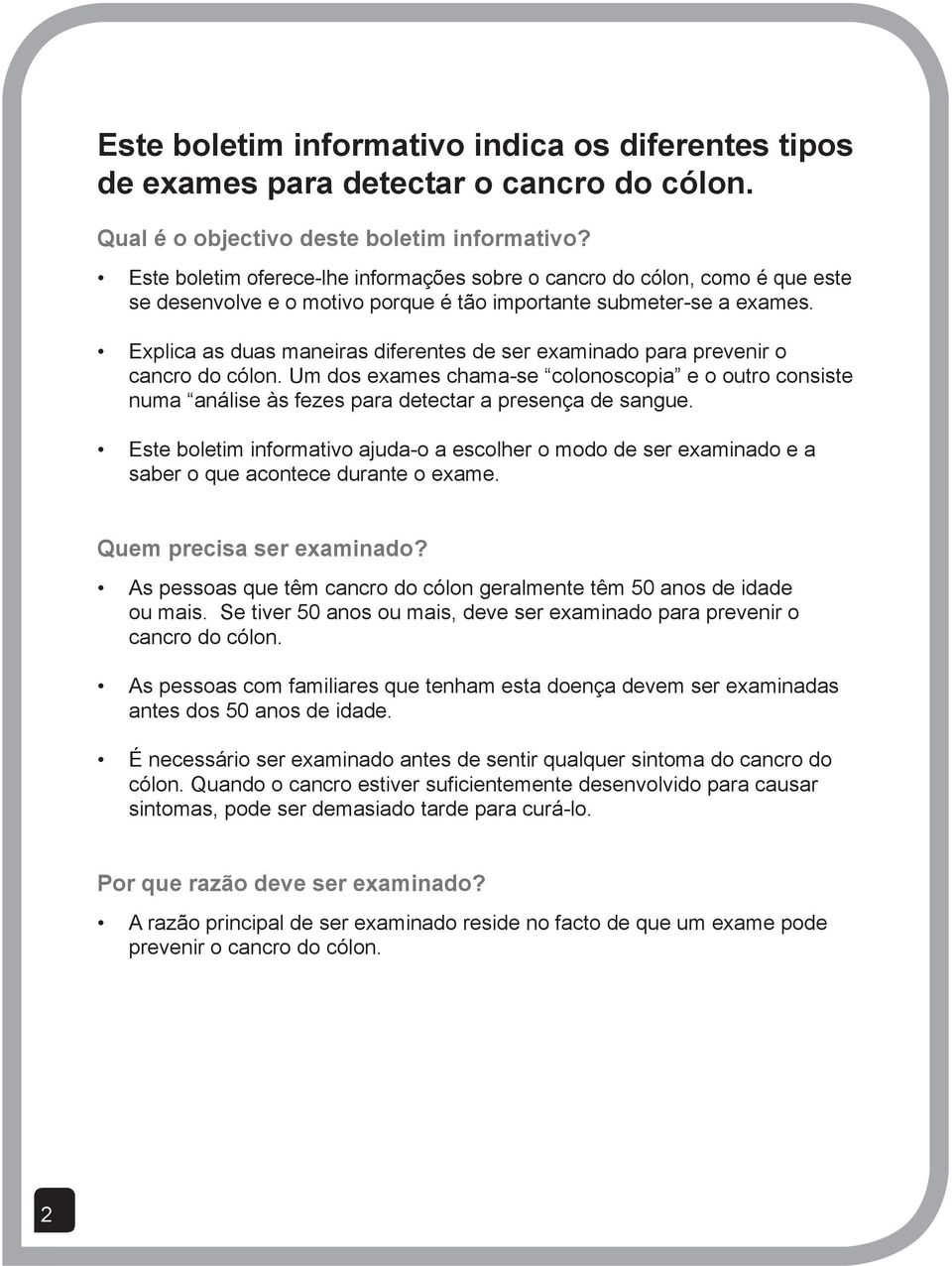 Este boletim informativo indica os diferentes tipos de exames para detectar o cancro do cólon.

Qual é o objectivo deste boletim informativo?

• Este boletim oferece-lhe informações sobre o cancro do cólon, como é que este se desenvolve e o motivo porque é tão importante submeter-se a exames.

• Explica as duas maneiras diferentes de ser examinado para prevenir o cancro do cólon. Um dos exames chama-se “colonoscopia” e o outro consiste numa “análise às fezes para detectar a presença de sangue.

• Este boletim informativo ajuda-o a escolher o modo de ser examinado e a saber o que acontece durante o exame.

Quem precisa ser examinado?

• As pessoas que têm cancro do cólon geralmente têm 50 anos de idade ou mais. Se tiver 50 anos ou mais, deve ser examinado para prevenir o cancro do cólon.

• As pessoas com familiares que tenham esta doença devem ser examinadas antes dos 50 anos de idade.

• É necessário ser examinado antes de sentir qualquer sintoma do cancro do cólon. Quando o cancro estiver suficientemente desenvolvido para causar sintomas, pode ser demasiado tarde para curá-lo.

Por que razão deve ser examinado?

• A razão principal de ser examinado reside no facto de que um exame pode prevenir o cancro do cólon.

2